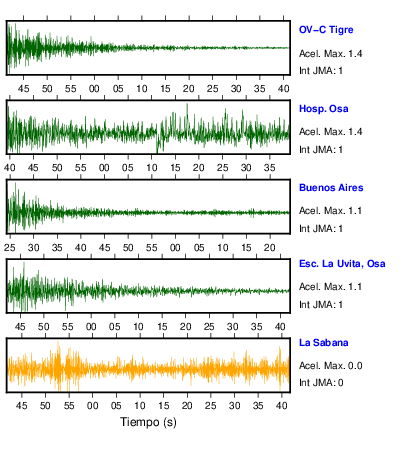 OV−C Tigre
Acel. Max. 1.4
Int JMA: 1

45 50 55 00 05 10 15 20 25 30 35 40

Hosp. Osa
Acel. Max. 1.4
Int JMA: 1

40 45 50 55 00 05 10 15 20 25 30 35

Buenos Aires
Acel. Max. 1.1
Int JMA: 1

25 30 35 40 45 50 55 00 05 10 15 20

Esc. La Uvita, Osa
Acel. Max. 1.1
Int JMA: 1

45 50 55 00 05 10 15 20 25 30 35 40

La Sabana
Acel. Max. 0.0
Int JMA: 0

45 50 55 00 05 10 15 20 25 30 35 40

Tiempo (s)